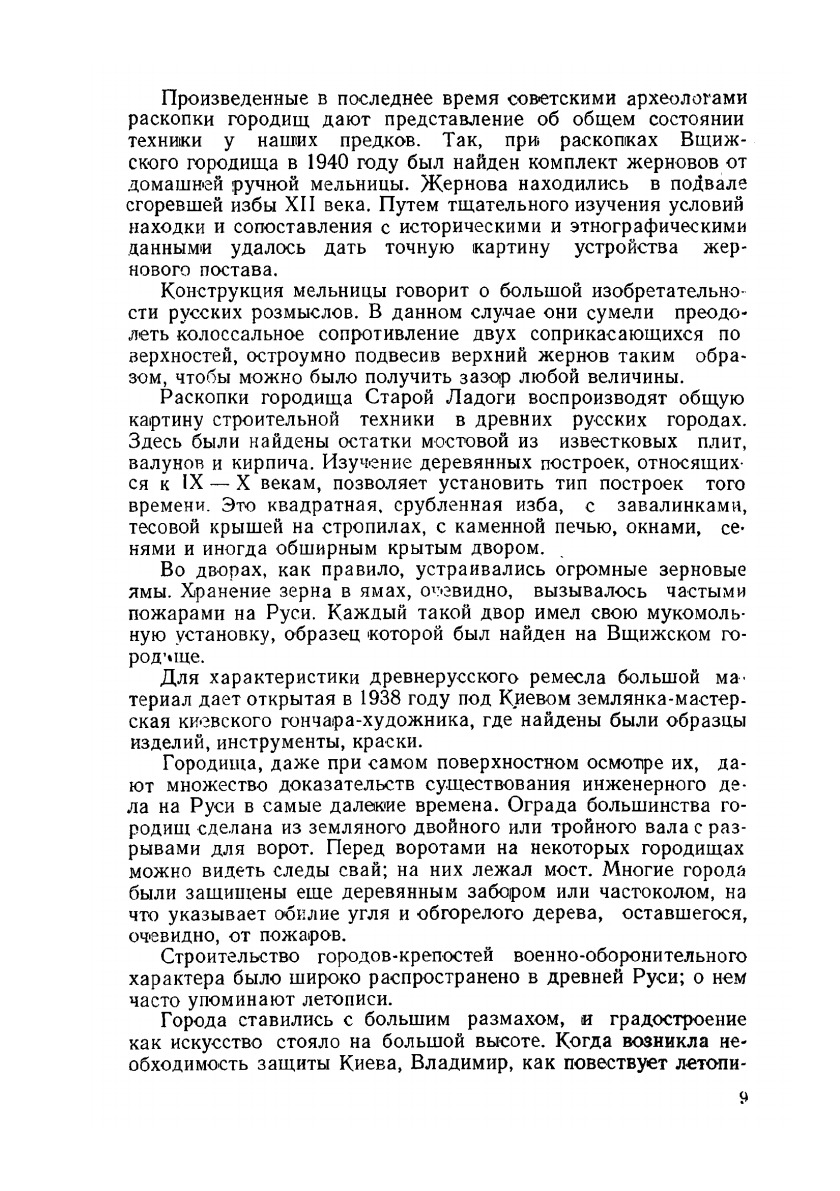 Произведенные в последнее время советскими археологами раскопки городищ дают представление об общем состоянии техники у наших предков. Так, при раскопках Вщижского городища в 1940 году был найден комплект жерновов от домашней ручной мельницы. Жернова находились в подвале сгоревшей избы XII века. Путем тщательного изучения условий находки и сопоставления с историческими и этнографическими данными удалось дать точную картину устройства жернового постава.

Конструкция мельницы говорит о большой изобретательности русских розмыслов. В данном случае они сумели преодолеть колоссальное сопротивление двух соприкасающихся поверхностей, остроумно подвесив верхний жернов таким образом, чтобы можно было получить зазор любой величины.

Раскопки городища Старой Ладоги воспроизводят общую картину строительной техники в древних русских городах. Здесь были найдены остатки мостовой из известковых плит, валунов и кирпича. Изучение деревянных построек, относящихся к IX — X векам, позволяет установить тип построек того времени. Это квадратная, срубленная изба, с завалинками, тесовой крышей на стропилах, с каменной печью, окнами, сенями и иногда обширным крытым двором.

Во дворах, как правило, устраивались огромные зерновые ямы. Хранение зерна в ямах, очевидно, вызывалось частыми пожарами на Руси. Каждый такой двор имел свою мукомольную установку, образец которой был найден на Вщижском городище.

Для характеристики древнерусского ремесла большой материал дает открытая в 1938 году под Киевом землянка-мастерская киевского гончара-художника, где найдены были образцы изделий, инструменты, краски.

Городища, даже при самом поверхностном осмотре их, дают множество доказательств существования инженерного дела на Руси в самые далекие времена. Ограда большинства городищ сделана из земляного двойного или тройного вала с разрывами для ворот. Перед воротами на некоторых городищах можно видеть следы свай; на них лежал мост. Многие города были защищены еще деревянным забором или частоколом, на что указывает обилие угля и обгорелого дерева, оставшегося, очевидно, от пожаров.

Строительство городов-крепостей военно-оборонительного характера было широко распространено в древней Руси; о нем часто упоминают летописи.

Города ставились с большим размахом, и градостроение как искусство стояло на большой высоте. Когда возникла необходимость защиты Киева, Владимир, как повествует летопи-

9